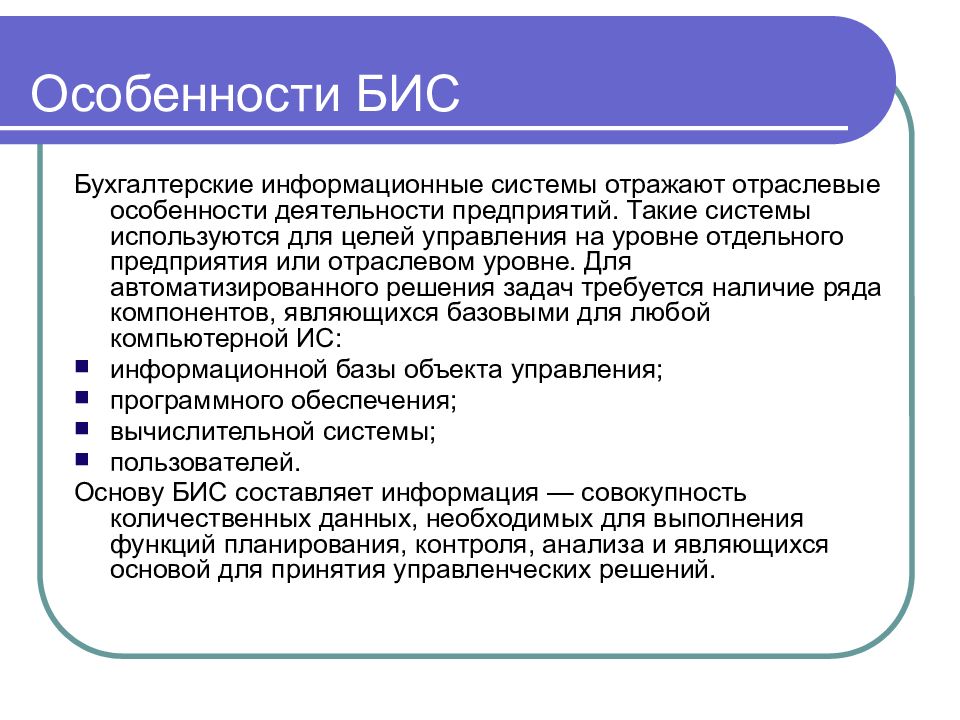 Особенности БИС

Бухгалтерские информационные системы отражают отраслевые особенности деятельности предприятий. Такие системы используются для целей управления на уровне отдельного предприятия или отраслевом уровне. Для автоматизированного решения задач требуется наличие ряда компонентов, являющихся базовыми для любой компьютерной ИС:

- информационной базы объекта управления;
- программного обеспечения;
- вычислительной системы;
- пользователей.

Основу БИС составляет информация — совокупность количественных данных, необходимых для выполнения функций планирования, контроля, анализа и являющихся основой для принятия управленческих решений.